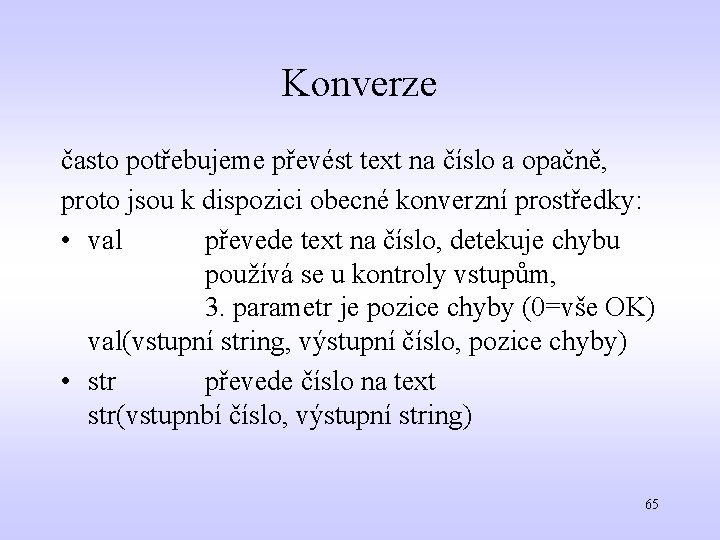 Konverze

často potřebujeme převést text na číslo a opačně, proto jsou k dispozici obecné konverzní prostředky:

• val převede text na číslo, detekuje chybu používá se u kontroly vstupům, 3. parametr je pozice chyby (0=vše OK)
val(vstupní string, výstupní číslo, pozice chyby)

• str převede číslo na text
str(vstupnbí číslo, výstupní string)

65